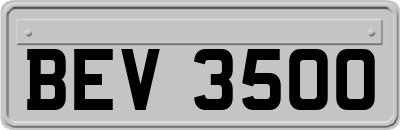 BEV 3500